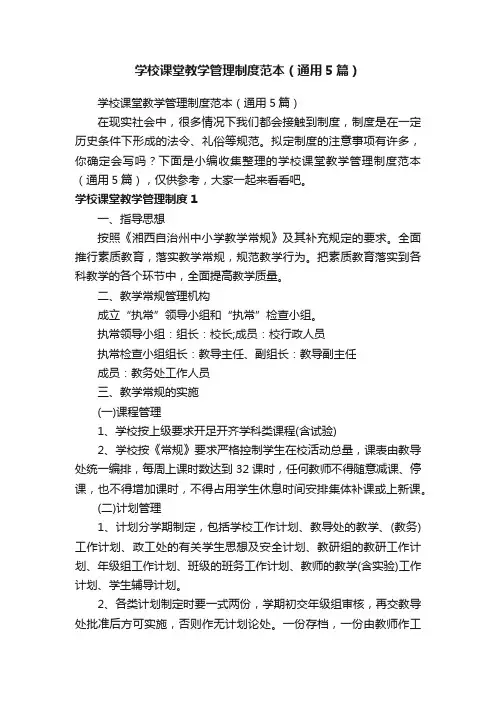 学校课堂教学管理制度范本（通用5篇）

学校课堂教学管理制度范本（通用5篇）

在现实社会中，很多情况下我们都会接触到制度，制度是在一定历史条件下形成的法令、礼俗等规范。拟定制度的注意事项有许多，你确定会写吗？下面是小编收集整理的学校课堂教学管理制度范本（通用5篇），仅供参考，大家一起来看看吧。

学校课堂教学管理制度1

一、指导思想

按照《湘西自治州中小学教学常规》及其补充规定的要求。全面推行素质教育，落实教学常规，规范教学行为。把素质教育落实到各科教学的各个环节中，全面提高教学质量。

二、教学常规管理机构

成立“执常”领导小组和“执常”检查小组。

执常领导小组：组长：校长;成员：校行政人员

执常检查小组组长：教导主任、副组长：教导副主任

成员：教务处工作人员

三、教学常规的实施

(一)课程管理

1、学校按上级要求开足开齐学科类课程(含试验)

2、学校按《常规》要求严格控制学生在校活动总量，课表由教导处统一编排，每周上课时数达到32课时，任何教师不得随意减课、停课，也不得增加课时，不得占用学生休息时间安排集体补课或上新课。

(二)计划管理

1、计划分学期制定，包括学校工作计划、教导处的教学、(教务)工作计划、政工处的有关学生思想及安全计划、教研组的教研工作计划、年级组工作计划、班级的班务工作计划、教师的教学(含实验)工作计划、学生辅导计划。

2、各类计划制定时要一式两份，学期初交年级组审核，再交教导处批准后方可实施，否则作无计划论处。一份存档，一份由教师作工